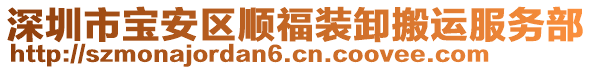 深圳市宝安区顺福装卸搬运服务部
http://szmonajordan6.cn.coovee.com